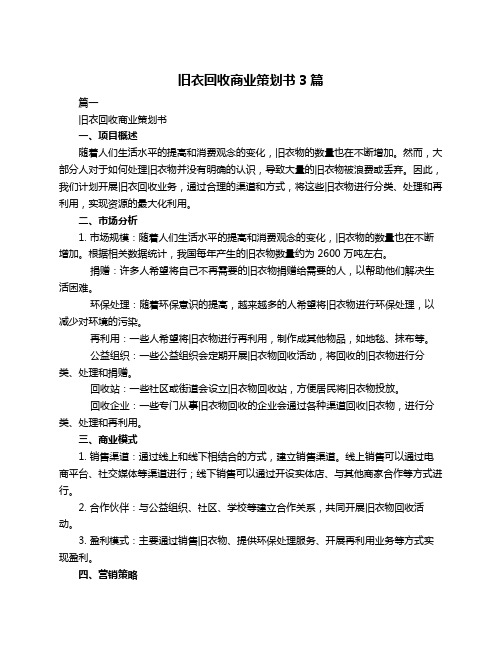 旧衣回收商业策划书 3 篇

篇一

旧衣回收商业策划书

一、项目概述

随着人们生活水平的提高和消费观念的变化，旧衣物的数量也在不断增加。然而，大部分人对于如何处理旧衣物并没有明确的认识，导致大量的旧衣物被浪费或丢弃。因此，我们计划开展旧衣回收业务，通过合理的渠道和方式，将这些旧衣物进行分类、处理和再利用，实现资源的最大化利用。

二、市场分析

1. 市场规模：随着人们生活水平的提高和消费观念的变化，旧衣物的数量也在不断增加。根据相关数据统计，我国每年产生的旧衣物数量约为 2600 万吨左右。

捐赠：许多人希望将自己不再需要的旧衣物捐赠给需要的人，以帮助他们解决生活困难。

环保处理：随着环保意识的提高，越来越多的人希望将旧衣物进行环保处理，以减少对环境的污染。

再利用：一些人希望将旧衣物进行再利用，制作成其他物品，如地毯、抹布等。

公益组织：一些公益组织会定期开展旧衣物回收活动，将回收的旧衣物进行分类、处理和捐赠。

回收站：一些社区或街道会设立旧衣物回收站，方便居民将旧衣物投放。

回收企业：一些专门从事旧衣物回收的企业会通过各种渠道回收旧衣物，进行分类、处理和再利用。

三、商业模式

1. 销售渠道：通过线上和线下相结合的方式，建立销售渠道。线上销售可以通过电商平台、社交媒体等渠道进行；线下销售可以通过开设实体店、与其他商家合作等方式进行。

2. 合作伙伴：与公益组织、社区、学校等建立合作关系，共同开展旧衣物回收活动。

3. 盈利模式：主要通过销售旧衣物、提供环保处理服务、开展再利用业务等方式实现盈利。

四、营销策略